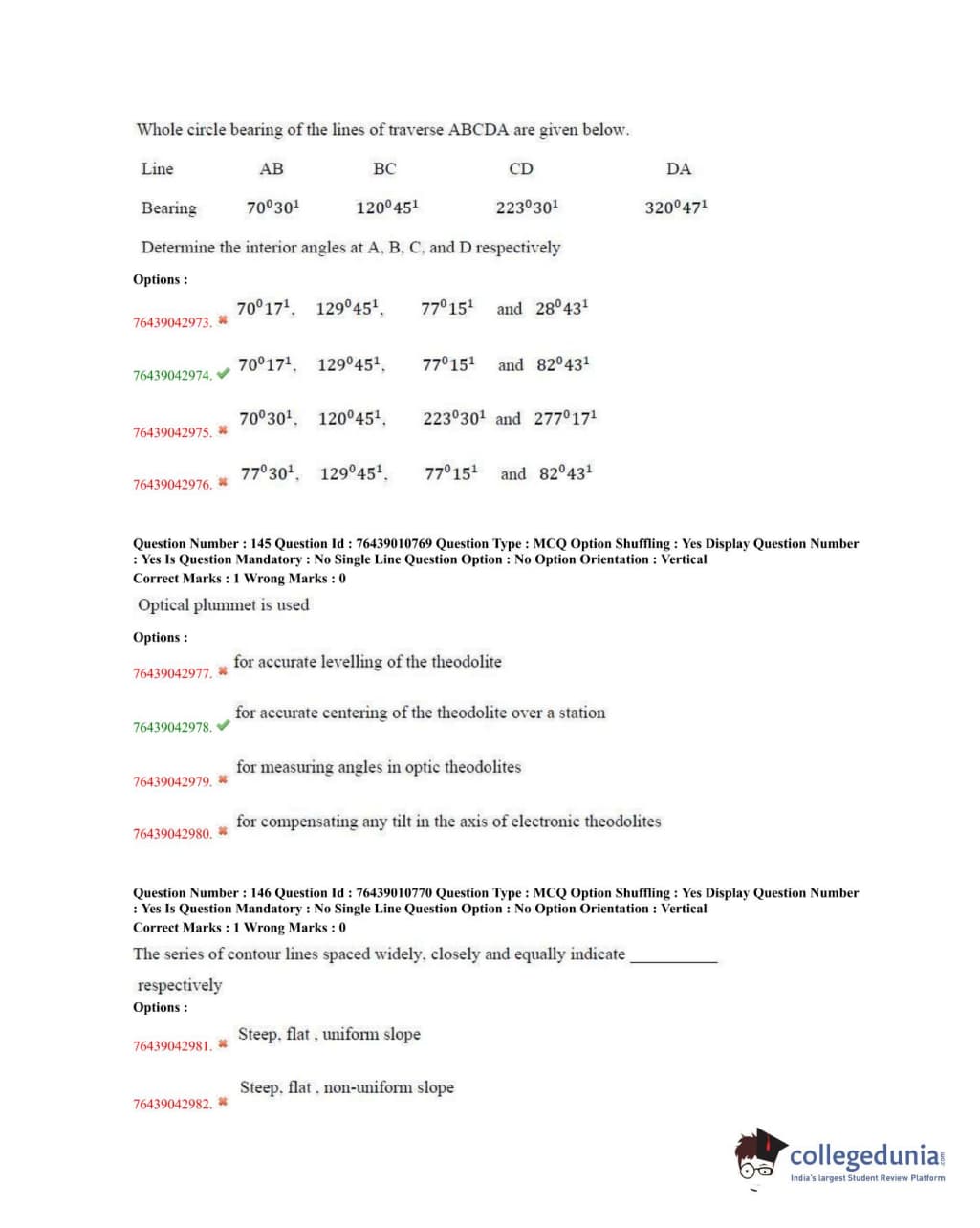 Whole circle bearing of the lines of traverse ABCDA are given below.

| Line | AB | BC | CD | DA |
|---|---|---|---|---|
| Bearing | $70^0 30^1$ | $120^0 45^1$ | $223^0 30^1$ | $320^0 47^1$ |

Determine the interior angles at A, B, C, and D respectively

Options :

76439042973. ✖ $70^0 17^1$, $129^0 45^1$, $77^0 15^1$ and $28^0 43^1$

76439042974. ✔ $70^0 17^1$, $129^0 45^1$, $77^0 15^1$ and $82^0 43^1$

76439042975. ✖ $70^0 30^1$, $120^0 45^1$, $223^0 30^1$ and $277^0 17^1$

76439042976. ✖ $77^0 30^1$, $129^0 45^1$, $77^0 15^1$ and $82^0 43^1$

Question Number : 145 Question Id : 76439010769 Question Type : MCQ Option Shuffling : Yes Display Question Number : Yes Is Question Mandatory : No Single Line Question Option : No Option Orientation : Vertical
Correct Marks : 1 Wrong Marks : 0

Optical plummet is used

Options :

76439042977. ✖ for accurate levelling of the theodolite

76439042978. ✔ for accurate centering of the theodolite over a station

76439042979. ✖ for measuring angles in optic theodolites

76439042980. ✖ for compensating any tilt in the axis of electronic theodolites

Question Number : 146 Question Id : 76439010770 Question Type : MCQ Option Shuffling : Yes Display Question Number : Yes Is Question Mandatory : No Single Line Question Option : No Option Orientation : Vertical
Correct Marks : 1 Wrong Marks : 0

The series of contour lines spaced widely, closely and equally indicate ___________ respectively

Options :

76439042981. ✖ Steep, flat , uniform slope

76439042982. ✖ Steep, flat , non-uniform slope

collegedunia.com
India's largest Student Review Platform